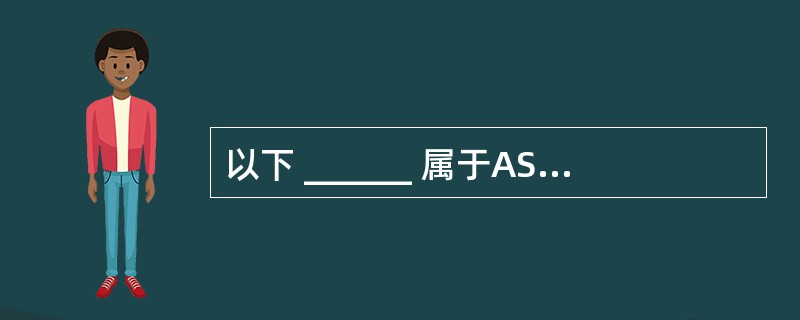 以下 ______ 属于AS...